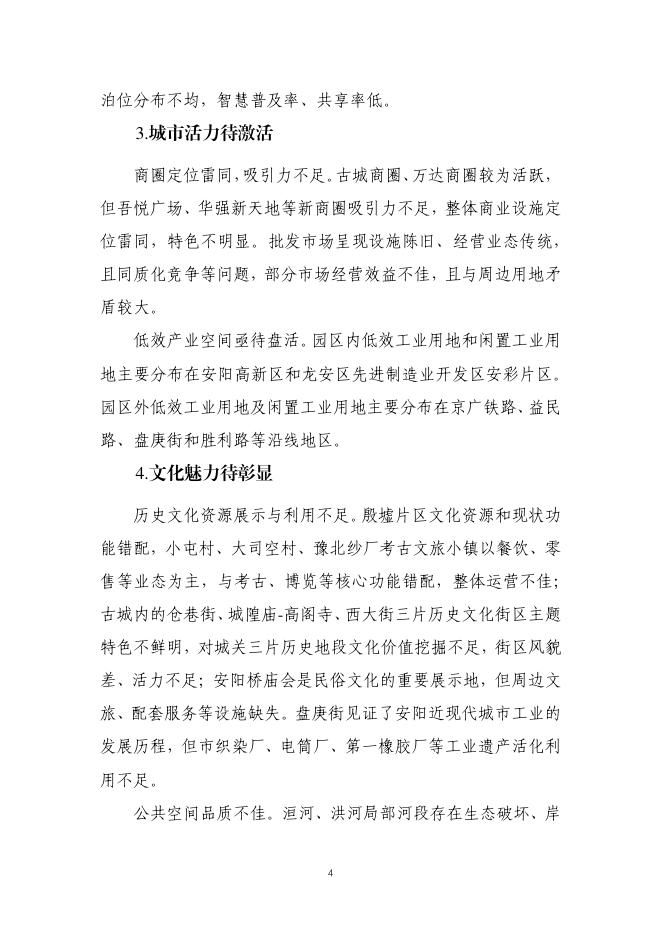 泊位分布不均，智慧普及率、共享率低。

3.城市活力待激活

商圈定位雷同，吸引力不足。古城商圈、万达商圈较为活跃，但吾悦广场、华强新天地等新商圈吸引力不足，整体商业设施定位雷同，特色不明显。批发市场呈现设施陈旧、经营业态传统，且同质化竞争等问题，部分市场经营效益不佳，且与周边用地矛盾较大。

低效产业空间亟待盘活。园区内低效工业用地和闲置工业用地主要分布在安阳高新区和龙安区先进制造业开发区安彩片区。园区外低效工业用地及闲置工业用地主要分布在京广铁路、益民路、盘庚街和胜利路等沿线地区。

4.文化魅力待彰显

历史文化资源展示与利用不足。殷墟片区文化资源和现状功能错配，小屯村、大司空村、豫北纱厂考古文旅小镇以餐饮、零售等业态为主，与考古、博览等核心功能错配，整体运营不佳；古城内的仓巷街、城隍庙-高阁寺、西大街三片历史文化街区主题特色不鲜明，对城关三片历史地段文化价值挖掘不足，街区风貌差、活力不足；安阳桥庙会是民俗文化的重要展示地，但周边文旅、配套服务等设施缺失。盘庚街见证了安阳近现代城市工业的发展历程，但市织染厂、电筒厂、第一橡胶厂等工业遗产活化利用不足。

公共空间品质不佳。洹河、洪河局部河段存在生态破坏、岸

4